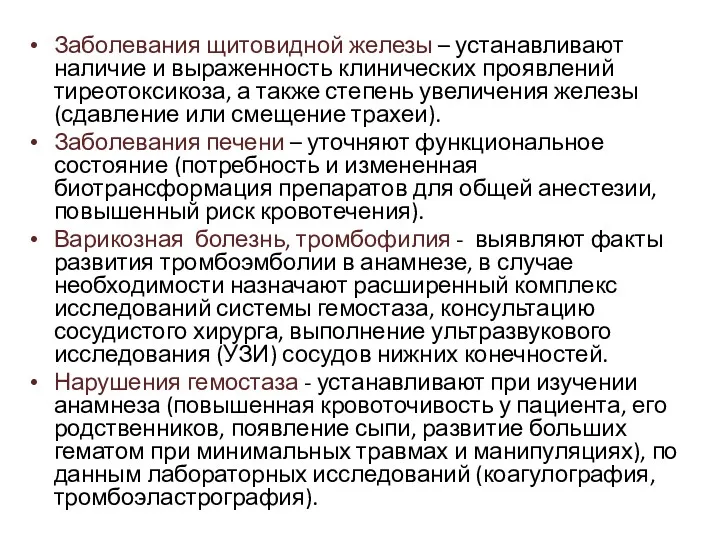 • Заболевания щитовидной железы – устанавливают наличие и выраженность клинических проявлений тиреотоксикоза, а также степень увеличения железы (сдавление или смещение трахеи).

• Заболевания печени – уточняют функциональное состояние (потребность и измененная биотрансформация препаратов для общей анестезии, повышенный риск кровотечения).

• Варикозная болезнь, тромбофилия - выявляют факты развития тромбоэмболии в анамнезе, в случае необходимости назначают расширенный комплекс исследований системы гемостаза, консультацию сосудистого хирурга, выполнение ультразвукового исследования (УЗИ) сосудов нижних конечностей.

• Нарушения гемостаза - устанавливают при изучении анамнеза (повышенная кровоточивость у пациента, его родственников, появление сыпи, развитие больших гематом при минимальных травмах и манипуляциях), по данным лабораторных исследований (коагулография, тромбоэластрография).